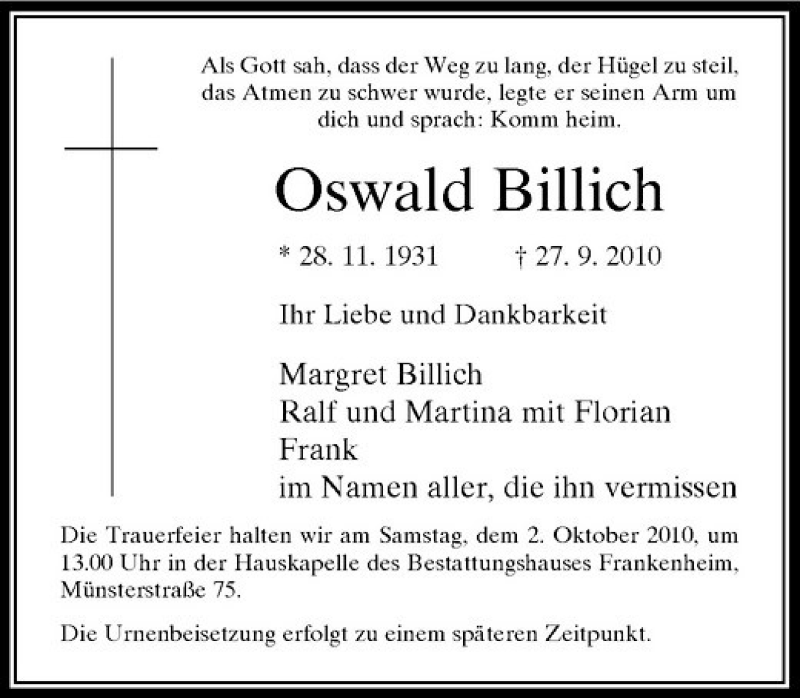 Als Gott sah, dass der Weg zu lang, der Hügel zu steil, das Atmen zu schwer wurde, legte er seinen Arm um dich und sprach: Komm heim.

Oswald Billich

* 28. 11. 1931 † 27. 9. 2010

Ihr Liebe und Dankbarkeit

Margret Billich
Ralf und Martina mit Florian
Frank
im Namen aller, die ihn vermissen

Die Trauerfeier halten wir am Samstag, dem 2. Oktober 2010, um 13.00 Uhr in der Hauskapelle des Bestattungshauses Frankenheim, Münsterstraße 75.

Die Urnenbeisetzung erfolgt zu einem späteren Zeitpunkt.